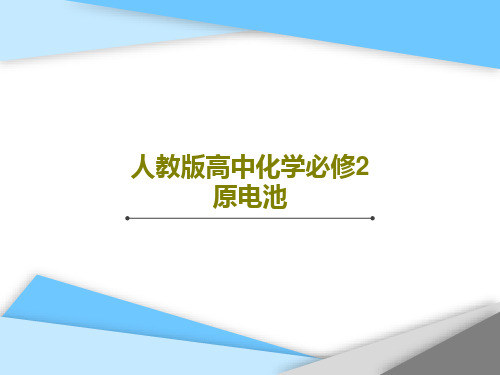 人教版高中化学必修2
原电池